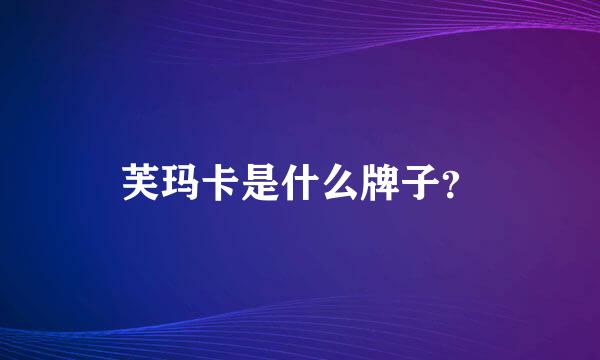 芙玛卡是什么牌子?